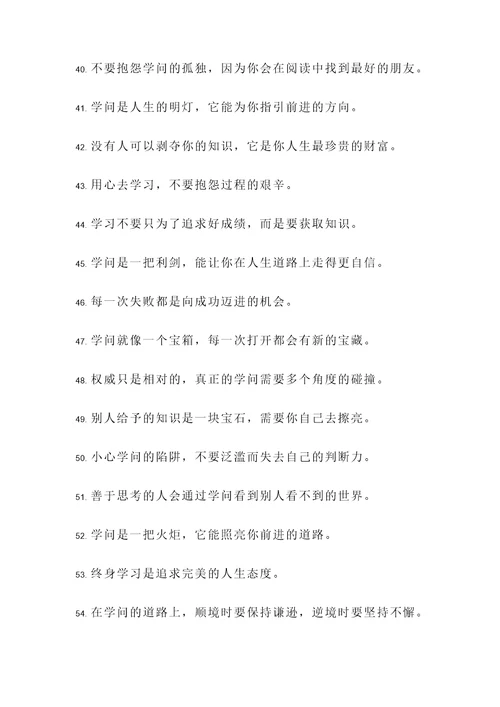 40. 不要抱怨学问的孤独，因为你会在阅读中找到最好的朋友。

41. 学问是人生的明灯，它能为你指引前进的方向。

42. 没有人可以剥夺你的知识，它是你人生最珍贵的财富。

43. 用心去学习，不要抱怨过程的艰辛。

44. 学习不要只为了追求好成绩，而是要获取知识。

45. 学问是一把利剑，能让你在人生道路上走得更自信。

46. 每一次失败都是向成功迈进的机会。

47. 学问就像一个宝箱，每一次打开都会有新的宝藏。

48. 权威只是相对的，真正的学问需要多个角度的碰撞。

49. 别人给予的知识是一块宝石，需要你自己去擦亮。

50. 小心学问的陷阱，不要泛滥而失去自己的判断力。

51. 善于思考的人会通过学问看到别人看不到的世界。

52. 学问是一把火炬，它能照亮你前进的道路。

53. 终身学习是追求完美的人生态度。

54. 在学问的道路上，顺境时要保持谦逊，逆境时要坚持不懈。